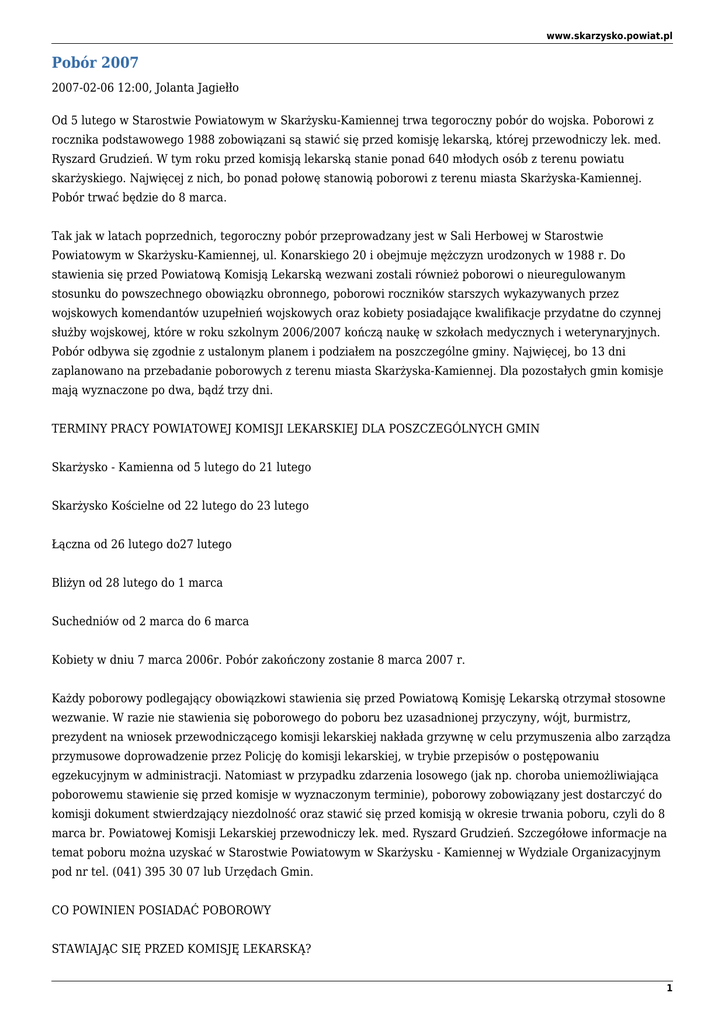 www.skarzysko.powiat.pl

Pobór 2007

2007-02-06 12:00, Jolanta Jagiełło

Od 5 lutego w Starostwie Powiatowym w Skarżysku-Kamiennej trwa tegoroczny pobór do wojska. Poborowi z rocznika podstawowego 1988 zobowiązani są stawić się przed komisję lekarską, której przewodniczy lek. med. Ryszard Grudzień. W tym roku przed komisją lekarską stanie ponad 640 młodych osób z terenu powiatu skarżyskiego. Najwięcej z nich, bo ponad połowę stanowią poborowi z terenu miasta Skarżyska-Kamiennej. Pobór trwać będzie do 8 marca.

Tak jak w latach poprzednich, tegoroczny pobór przeprowadzany jest w Sali Herbowej w Starostwie Powiatowym w Skarżysku-Kamiennej, ul. Konarskiego 20 i obejmuje mężczyzn urodzonych w 1988 r. Do stawienia się przed Powiatową Komisją Lekarską wezwani zostali również poborowi o nieuregulowanym stosunku do powszechnego obowiązku obronnego, poborowi roczników starszych wykazywanych przez wojskowych komendantów uzupełnień wojskowych oraz kobiety posiadające kwalifikacje przydatne do czynnej służby wojskowej, które w roku szkolnym 2006/2007 kończą naukę w szkołach medycznych i weterynaryjnych. Pobór odbywa się zgodnie z ustalonym planem i podziałem na poszczególne gminy. Najwięcej, bo 13 dni zaplanowano na przebadanie poborowych z terenu miasta Skarżyska-Kamiennej. Dla pozostałych gmin komisje mają wyznaczone po dwa, bądź trzy dni.

TERMINY PRACY POWIATOWEJ KOMISJI LEKARSKIEJ DLA POSZCZEGÓLNYCH GMIN

Skarżysko - Kamienna od 5 lutego do 21 lutego

Skarżysko Kościelne od 22 lutego do 23 lutego

Łączna od 26 lutego do27 lutego

Bliżyn od 28 lutego do 1 marca

Suchedniów od 2 marca do 6 marca

Kobiety w dniu 7 marca 2006r. Pobór zakończony zostanie 8 marca 2007 r.

Każdy poborowy podlegający obowiązkowi stawienia się przed Powiatową Komisję Lekarską otrzymał stosowne wezwanie. W razie nie stawienia się poborowego do poboru bez uzasadnionej przyczyny, wójt, burmistrz, prezydent na wniosek przewodniczącego komisji lekarskiej nakłada grzywnę w celu przymuszenia albo zarządza przymusowe doprowadzenie przez Policję do komisji lekarskiej, w trybie przepisów o postępowaniu egzekucyjnym w administracji. Natomiast w przypadku zdarzenia losowego (jak np. choroba uniemożliwiająca poborowemu stawienie się przed komisje w wyznaczonym terminie), poborowy zobowiązany jest dostarczyć do komisji dokument stwierdzający niezdolność oraz stawić się przed komisją w okresie trwania poboru, czyli do 8 marca br. Powiatowej Komisji Lekarskiej przewodniczy lek. med. Ryszard Grudzień. Szczegółowe informacje na temat poboru można uzyskać w Starostwie Powiatowym w Skarżysku - Kamiennej w Wydziale Organizacyjnym pod nr tel. (041) 395 30 07 lub Urzędach Gmin.

CO POWINIEN POSIADAĆ POBOROWY

STAWIAJĄC SIĘ PRZED KOMISJĘ LEKARSKĄ?

1